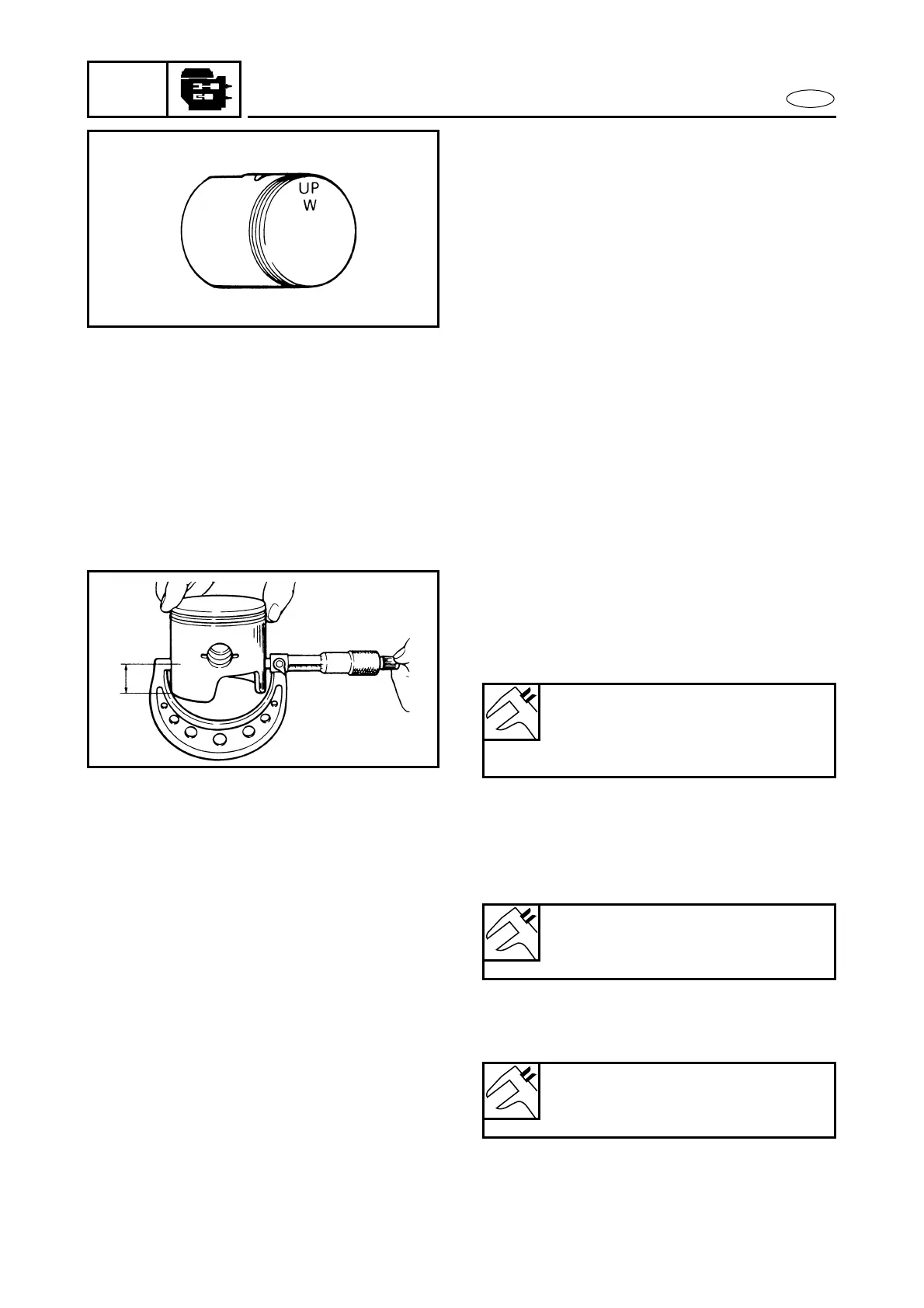 UP
W